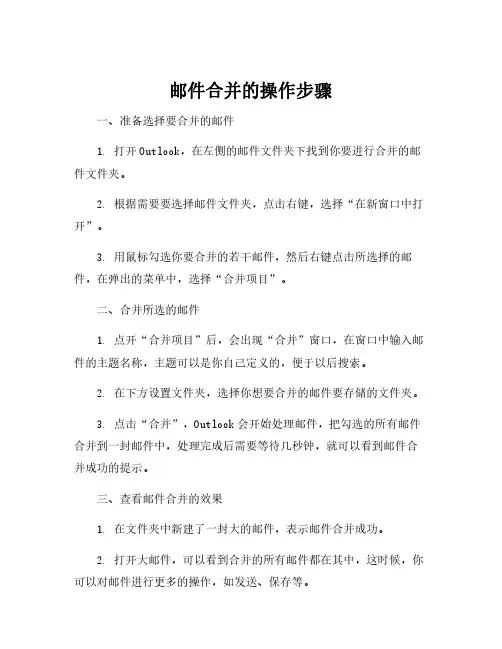 邮件合并的操作步骤

一、准备选择要合并的邮件

1. 打开Outlook，在左侧的邮件文件夹下找到你要进行合并的邮件文件夹。

2. 根据需要要选择邮件文件夹，点击右键，选择“在新窗口中打开”。

3. 用鼠标勾选你要合并的若干邮件，然后右键点击所选择的邮件，在弹出的菜单中，选择“合并项目”。

二、合并所选的邮件

1. 点开“合并项目”后，会出现“合并”窗口，在窗口中输入邮件的主题名称，主题可以是你自己定义的，便于以后搜索。

2. 在下方设置文件夹，选择你想要合并的邮件要存储的文件夹。

3. 点击“合并”，Outlook会开始处理邮件，把勾选的所有邮件合并到一封邮件中，处理完成后需要等待几秒钟，就可以看到邮件合并成功的提示。

三、查看邮件合并的效果

1. 在文件夹中新建了一封大的邮件，表示邮件合并成功。

2. 打开大邮件，可以看到合并的所有邮件都在其中，这时候，你可以对邮件进行更多的操作，如发送、保存等。